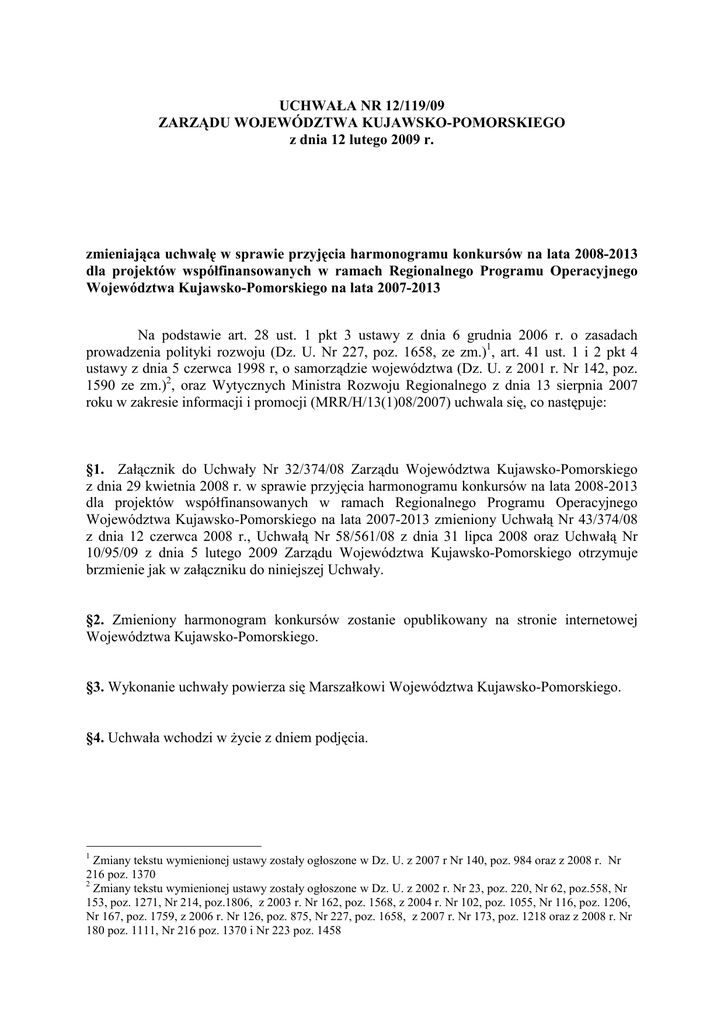 UCHWAŁA NR 12/119/09
ZARZĄDU WOJEWÓDZTWA KUJAWSKO-POMORSKIEGO
z dnia 12 lutego 2009 r.

zmieniająca uchwałę w sprawie przyjęcia harmonogramu konkursów na lata 2008-2013 dla projektów współfinansowanych w ramach Regionalnego Programu Operacyjnego Województwa Kujawsko-Pomorskiego na lata 2007-2013

Na podstawie art. 28 ust. 1 pkt 3 ustawy z dnia 6 grudnia 2006 r. o zasadach prowadzenia polityki rozwoju (Dz. U. Nr 227, poz. 1658, ze zm.)$^1$, art. 41 ust. 1 i 2 pkt 4 ustawy z dnia 5 czerwca 1998 r, o samorządzie województwa (Dz. U. z 2001 r. Nr 142, poz. 1590 ze zm.)$^2$, oraz Wytycznych Ministra Rozwoju Regionalnego z dnia 13 sierpnia 2007 roku w zakresie informacji i promocji (MRR/H/13(1)08/2007) uchwala się, co następuje:

§1. Załącznik do Uchwały Nr 32/374/08 Zarządu Województwa Kujawsko-Pomorskiego z dnia 29 kwietnia 2008 r. w sprawie przyjęcia harmonogramu konkursów na lata 2008-2013 dla projektów współfinansowanych w ramach Regionalnego Programu Operacyjnego Województwa Kujawsko-Pomorskiego na lata 2007-2013 zmieniony Uchwałą Nr 43/374/08 z dnia 12 czerwca 2008 r., Uchwałą Nr 58/561/08 z dnia 31 lipca 2008 oraz Uchwałą Nr 10/95/09 z dnia 5 lutego 2009 Zarządu Województwa Kujawsko-Pomorskiego otrzymuje brzmienie jak w załączniku do niniejszej Uchwały.

§2. Zmieniony harmonogram konkursów zostanie opublikowany na stronie internetowej Województwa Kujawsko-Pomorskiego.

§3. Wykonanie uchwały powierza się Marszałkowi Województwa Kujawsko-Pomorskiego.

§4. Uchwała wchodzi w życie z dniem podjęcia.

$^1$ Zmiany tekstu wymienionej ustawy zostały ogłoszone w Dz. U. z 2007 r Nr 140, poz. 984 oraz z 2008 r. Nr 216 poz. 1370
$^2$ Zmiany tekstu wymienionej ustawy zostały ogłoszone w Dz. U. z 2002 r. Nr 23, poz. 220, Nr 62, poz.558, Nr 153, poz. 1271, Nr 214, poz.1806, z 2003 r. Nr 162, poz. 1568, z 2004 r. Nr 102, poz. 1055, Nr 116, poz. 1206, Nr 167, poz. 1759, z 2006 r. Nr 126, poz. 875, Nr 227, poz. 1658, z 2007 r. Nr 173, poz. 1218 oraz z 2008 r. Nr 180 poz. 1111, Nr 216 poz. 1370 i Nr 223 poz. 1458